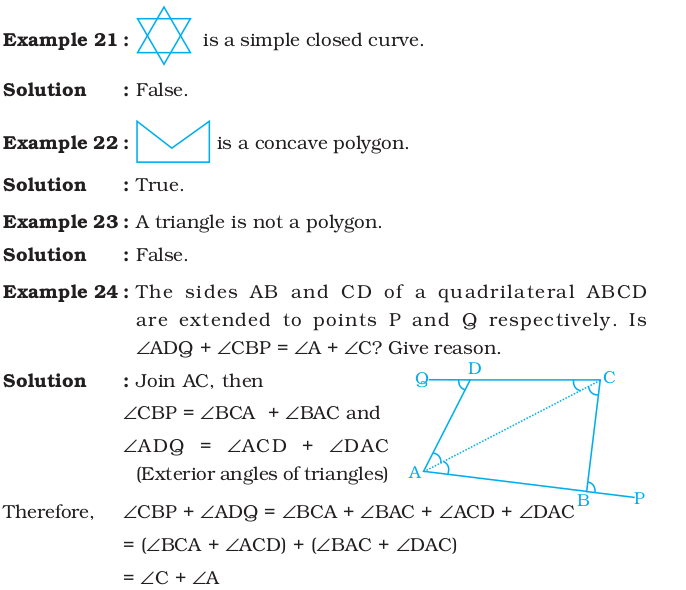 Example 21 : is a simple closed curve.

Solution : False.

Example 22 : is a concave polygon.

Solution : True.

Example 23 : A triangle is not a polygon.

Solution : False.

Example 24 : The sides AB and CD of a quadrilateral ABCD are extended to points P and Q respectively. Is $\angle ADQ + \angle CBP = \angle A + \angle C$? Give reason.

Solution : Join AC, then

$\angle CBP = \angle BCA + \angle BAC$ and

$\angle ADQ = \angle ACD + \angle DAC$

(Exterior angles of triangles)

Q D C A B P

Therefore, $\angle CBP + \angle ADQ = \angle BCA + \angle BAC + \angle ACD + \angle DAC$

$= (\angle BCA + \angle ACD) + (\angle BAC + \angle DAC)$

$= \angle C + \angle A$